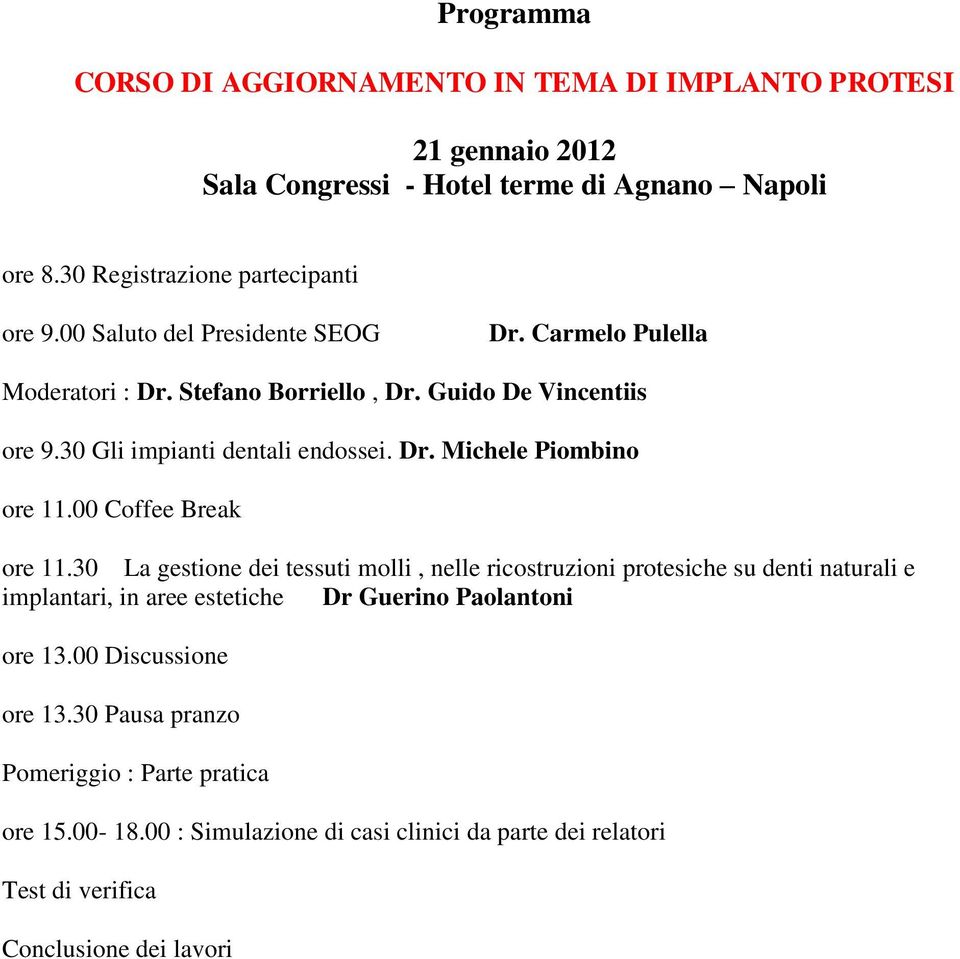 Programma

CORSO DI AGGIORNAMENTO IN TEMA DI IMPLANTO PROTESI

21 gennaio 2012
Sala Congressi - Hotel terme di Agnano – Napoli

ore 8.30 Registrazione partecipanti

ore 9.00 Saluto del Presidente SEOG Dr. Carmelo Pulella

Moderatori : Dr. Stefano Borriello , Dr. Guido De Vincentiis

ore 9.30 Gli impianti dentali endossei. Dr. Michele Piombino

ore 11.00 Coffee Break

ore 11.30 La gestione dei tessuti molli , nelle ricostruzioni protesiche su denti naturali e implantari, in aree estetiche Dr Guerino Paolantoni

ore 13.00 Discussione

ore 13.30 Pausa pranzo

Pomeriggio : Parte pratica

ore 15.00- 18.00 : Simulazione di casi clinici da parte dei relatori

Test di verifica

Conclusione dei lavori